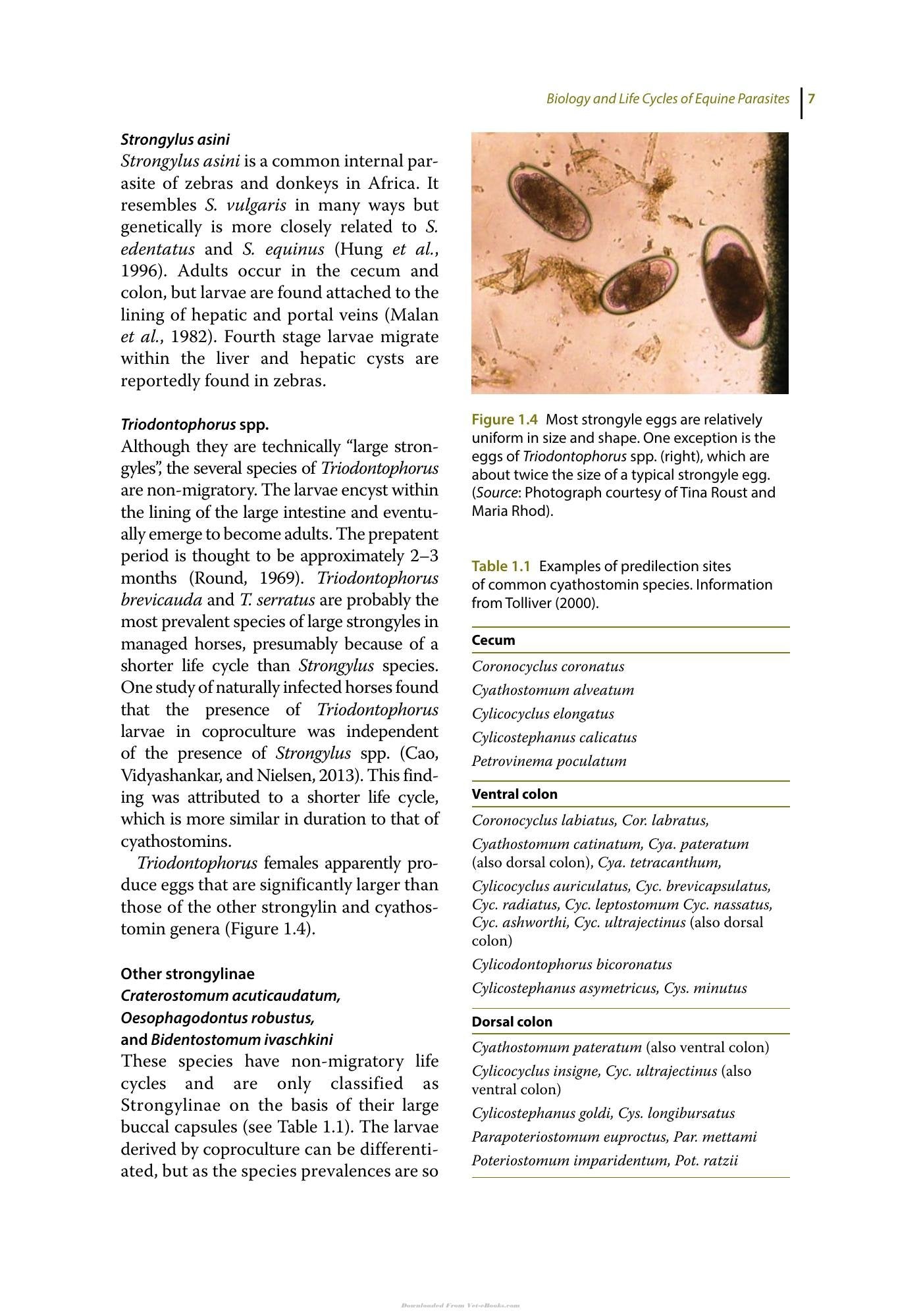 Biology and Life Cycles of Equine Parasites 7

Strongylus asini

Strongylus asini is a common internal parasite of zebras and donkeys in Africa. It resembles S. vulgaris in many ways but genetically is more closely related to S. edentatus and S. equinus (Hung et al., 1996). Adults occur in the cecum and colon, but larvae are found attached to the lining of hepatic and portal veins (Malan et al., 1982). Fourth stage larvae migrate within the liver and hepatic cysts are reportedly found in zebras.

Triodontophorus spp.

Although they are technically "large strongyles", the several species of Triodontophorus are non-migratory. The larvae encyst within the lining of the large intestine and eventually emerge to become adults. The prepatent period is thought to be approximately 2–3 months (Round, 1969). Triodontophorus brevicauda and T. serratus are probably the most prevalent species of large strongyles in managed horses, presumably because of a shorter life cycle than Strongylus species. One study of naturally infected horses found that the presence of Triodontophorus larvae in coproculture was independent of the presence of Strongylus spp. (Cao, Vidyashankar, and Nielsen, 2013). This finding was attributed to a shorter life cycle, which is more similar in duration to that of cyathostomins.

Triodontophorus females apparently produce eggs that are significantly larger than those of the other strongylin and cyathostomin genera (Figure 1.4).

Other strongylinae
Craterostomum acuticaudatum,
Oesophagodontus robustus,
and Bidentostomum ivaschkini

These species have non-migratory life cycles and are only classified as Strongylinae on the basis of their large buccal capsules (see Table 1.1). The larvae derived by coproculture can be differentiated, but as the species prevalences are so

Figure 1.4 Most strongyle eggs are relatively uniform in size and shape. One exception is the eggs of Triodontophorus spp. (right), which are about twice the size of a typical strongyle egg. (Source: Photograph courtesy of Tina Roust and Maria Rhod).

Table 1.1 Examples of predilection sites of common cyathostomin species. Information from Tolliver (2000).

Cecum
Coronocyclus coronatus
Cyathostomum alveatum
Cylicocyclus elongatus
Cylicostephanus calicatus
Petrovinema poculatum

Ventral colon
Coronocyclus labiatus, Cor. labratus,
Cyathostomum catinatum, Cya. pateratum (also dorsal colon), Cya. tetracanthum,
Cylicocyclus auriculatus, Cyc. brevicapsulatus, Cyc. radiatus, Cyc. leptostomum Cyc. nassatus, Cyc. ashworthi, Cyc. ultrajectinus (also dorsal colon)
Cylicodontophorus bicoronatus
Cylicostephanus asymetricus, Cys. minutus

Dorsal colon
Cyathostomum pateratum (also ventral colon)
Cylicocyclus insigne, Cyc. ultrajectinus (also ventral colon)
Cylicostephanus goldi, Cys. longibursatus
Parapoteriostomum euproctus, Par. mettami
Poteriostomum imparidentum, Pot. ratzii

Downloaded From Vet-eBooks.com